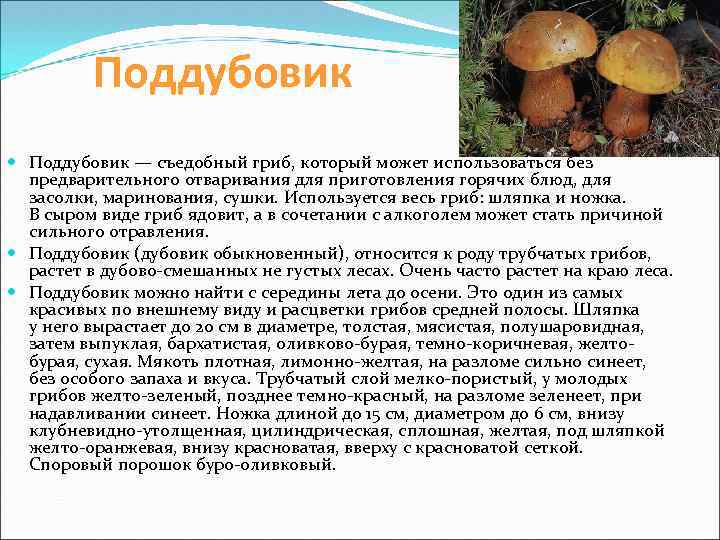 Поддубовик

Поддубовик — съедобный гриб, который может использоваться без предварительного отваривания для приготовления горячих блюд, для засолки, маринования, сушки. Используется весь гриб: шляпка и ножка. В сыром виде гриб ядовит, а в сочетании с алкоголем может стать причиной сильного отравления.

Поддубовик (дубовик обыкновенный), относится к роду трубчатых грибов, растет в дубово-смешанных не густых лесах. Очень часто растет на краю леса.

Поддубовик можно найти с середины лета до осени. Это один из самых красивых по внешнему виду и расцветки грибов средней полосы. Шляпка у него вырастает до 20 см в диаметре, толстая, мясистая, полушаровидная, затем выпуклая, бархатистая, оливково-бурая, темно-коричневая, желто-бурая, сухая. Мякоть плотная, лимонно-желтая, на разломе сильно синеет, без особого запаха и вкуса. Трубчатый слой мелко-пористый, у молодых грибов желто-зеленый, позднее темно-красный, на разломе зеленеет, при надавливании синеет. Ножка длиной до 15 см, диаметром до 6 см, внизу клубневидно-утолщенная, цилиндрическая, сплошная, желтая, под шляпкой желто-оранжевая, внизу красноватая, вверху с красноватой сеткой. Споровый порошок буро-оливковый.